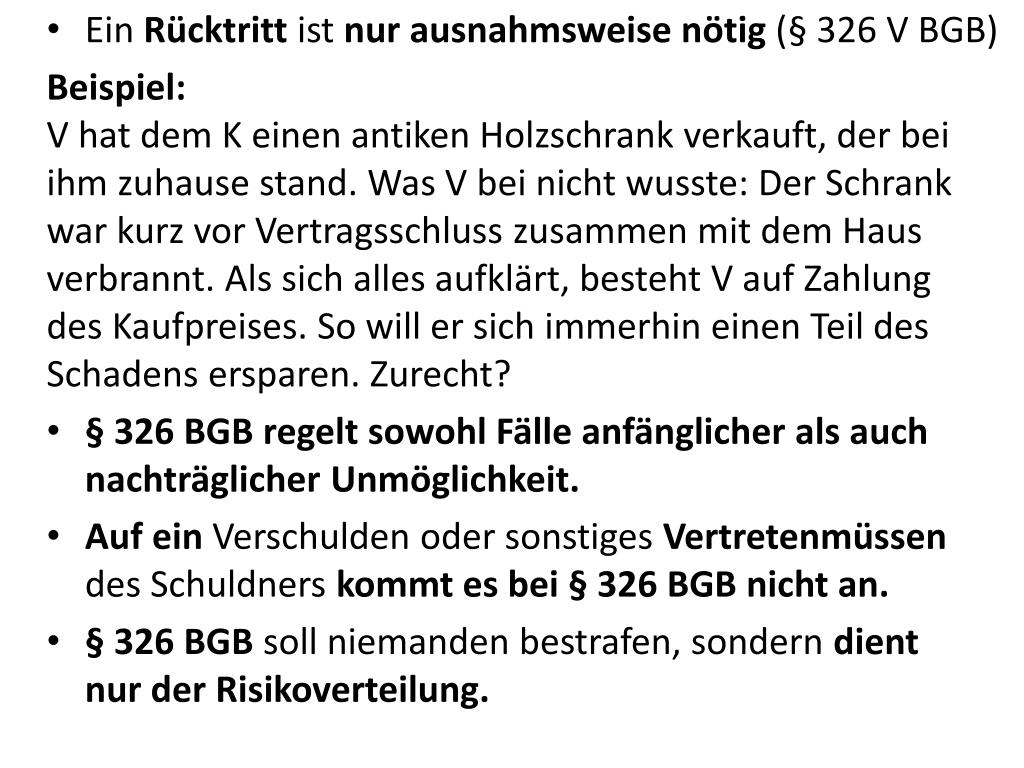 • Ein Rücktritt ist nur ausnahmsweise nötig (§ 326 V BGB)

Beispiel:
V hat dem K einen antiken Holzschrank verkauft, der bei ihm zuhause stand. Was V bei nicht wusste: Der Schrank war kurz vor Vertragsschluss zusammen mit dem Haus verbrannt. Als sich alles aufklärt, besteht V auf Zahlung des Kaufpreises. So will er sich immerhin einen Teil des Schadens ersparen. Zurecht?

• § 326 BGB regelt sowohl Fälle anfänglicher als auch nachträglicher Unmöglichkeit.

• Auf ein Verschulden oder sonstiges Vertretenmüssen des Schuldners kommt es bei § 326 BGB nicht an.

• § 326 BGB soll niemanden bestrafen, sondern dient nur der Risikoverteilung.